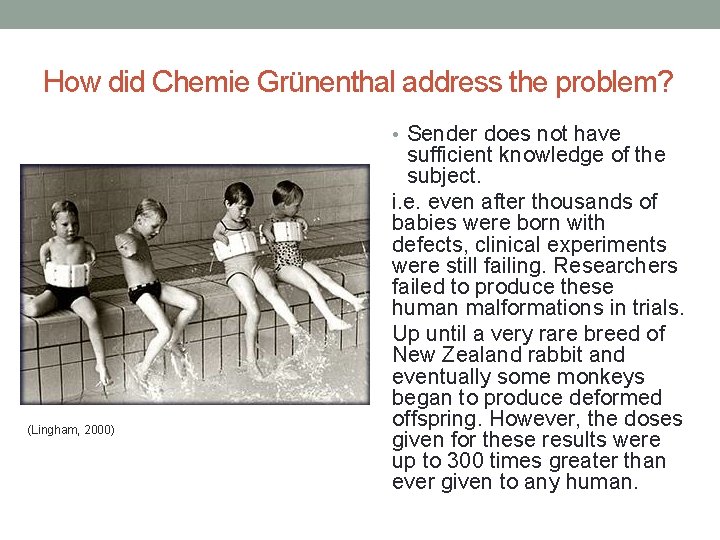 How did Chemie Grünenthal address the problem?

(Lingham, 2000)

• Sender does not have sufficient knowledge of the subject.

i.e. even after thousands of babies were born with defects, clinical experiments were still failing. Researchers failed to produce these human malformations in trials.

Up until a very rare breed of New Zealand rabbit and eventually some monkeys began to produce deformed offspring. However, the doses given for these results were up to 300 times greater than ever given to any human.